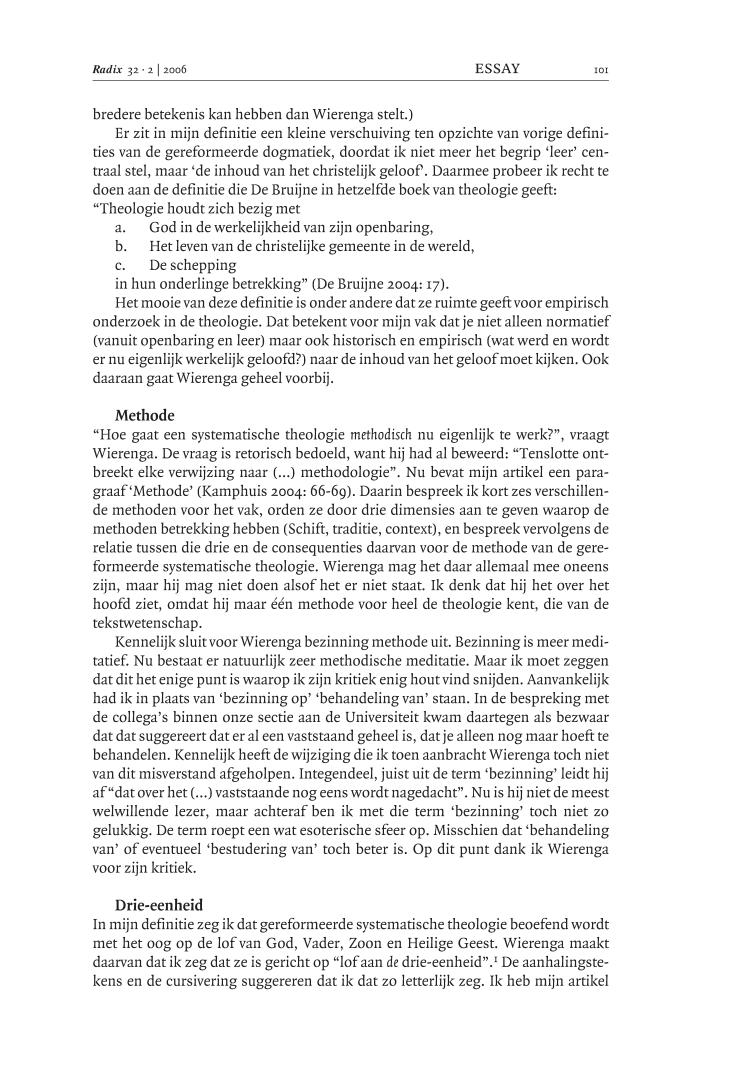 Radix 32 · 2 | 2006 ESSAY 101

bredere betekenis kan hebben dan Wierenga stelt.)

Er zit in mijn definitie een kleine verschuiving ten opzichte van vorige definities van de gereformeerde dogmatiek, doordat ik niet meer het begrip 'leer' centraal stel, maar 'de inhoud van het christelijk geloof'. Daarmee probeer ik recht te doen aan de definitie die De Bruijne in hetzelfde boek van theologie geeft: "Theologie houdt zich bezig met

a. God in de werkelijkheid van zijn openbaring,
b. Het leven van de christelijke gemeente in de wereld,
c. De schepping

in hun onderlinge betrekking" (De Bruijne 2004: 17).

Het mooie van deze definitie is onder andere dat ze ruimte geeft voor empirisch onderzoek in de theologie. Dat betekent voor mijn vak dat je niet alleen normatief (vanuit openbaring en leer) maar ook historisch en empirisch (wat werd en wordt er nu eigenlijk werkelijk geloofd?) naar de inhoud van het geloof moet kijken. Ook daaraan gaat Wierenga geheel voorbij.

Methode

"Hoe gaat een systematische theologie methodisch nu eigenlijk te werk?", vraagt Wierenga. De vraag is retorisch bedoeld, want hij had al beweerd: "Tenslotte ontbreekt elke verwijzing naar (...) methodologie". Nu bevat mijn artikel een paragraaf 'Methode' (Kamphuis 2004: 66-69). Daarin bespreek ik kort zes verschillende methoden voor het vak, orden ze door drie dimensies aan te geven waarop de methoden betrekking hebben (Schift, traditie, context), en bespreek vervolgens de relatie tussen die drie en de consequenties daarvan voor de methode van de gereformeerde systematische theologie. Wierenga mag het daar allemaal mee oneens zijn, maar hij mag niet doen alsof het er niet staat. Ik denk dat hij het over het hoofd ziet, omdat hij maar één methode voor heel de theologie kent, die van de tekstwetenschap.

Kennelijk sluit voor Wierenga bezinning methode uit. Bezinning is meer meditatief. Nu bestaat er natuurlijk zeer methodische meditatie. Maar ik moet zeggen dat dit het enige punt is waarop ik zijn kritiek enig hout vind snijden. Aanvankelijk had ik in plaats van 'bezinning op' 'behandeling van' staan. In de bespreking met de collega's binnen onze sectie aan de Universiteit kwam daartegen als bezwaar dat dat suggereert dat er al een vaststaand geheel is, dat je alleen nog maar hoeft te behandelen. Kennelijk heeft de wijziging die ik toen aanbracht Wierenga toch niet van dit misverstand afgeholpen. Integendeel, juist uit de term 'bezinning' leidt hij af "dat over het (...) vaststaande nog eens wordt nagedacht". Nu is hij niet de meest welwillende lezer, maar achteraf ben ik met die term 'bezinning' toch niet zo gelukkig. De term roept een wat esoterische sfeer op. Misschien dat 'behandeling van' of eventueel 'bestudering van' toch beter is. Op dit punt dank ik Wierenga voor zijn kritiek.

Drie-eenheid

In mijn definitie zeg ik dat gereformeerde systematische theologie beoefend wordt met het oog op de lof van God, Vader, Zoon en Heilige Geest. Wierenga maakt daarvan dat ik zeg dat ze is gericht op "lof aan de drie-eenheid".$^1$ De aanhalingstekens en de cursivering suggereren dat ik dat zo letterlijk zeg. Ik heb mijn artikel